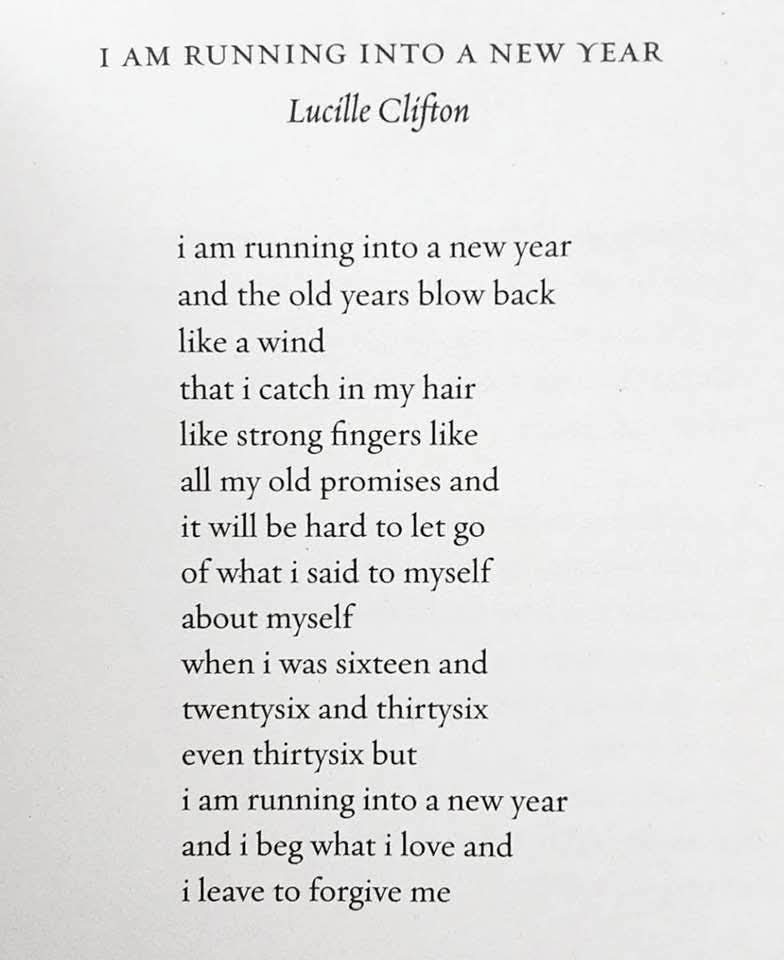 I AM RUNNING INTO A NEW YEAR
Lucille Clifton

i am running into a new year
and the old years blow back
like a wind
that i catch in my hair
like strong fingers like
all my old promises and
it will be hard to let go
of what i said to myself
about myself
when i was sixteen and
twentysix and thirtysix
even thirtysix but
i am running into a new year
and i beg what i love and
i leave to forgive me